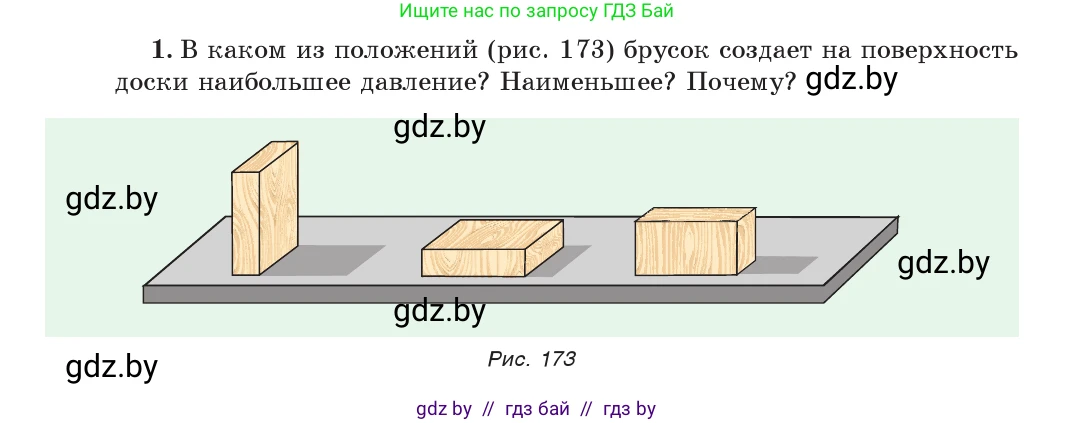 Ищите нас по запросу ГДЗ Бай

1. В каком из положений (рис. 173) брусок создает на поверхность доски наибольшее давление? Наименьшее? Почему? gdz.by

gdz.by

gdz.by

gdz.by

gdz.by

gdz.by

Рис. 173

gdz by // гдз бай // гдз by